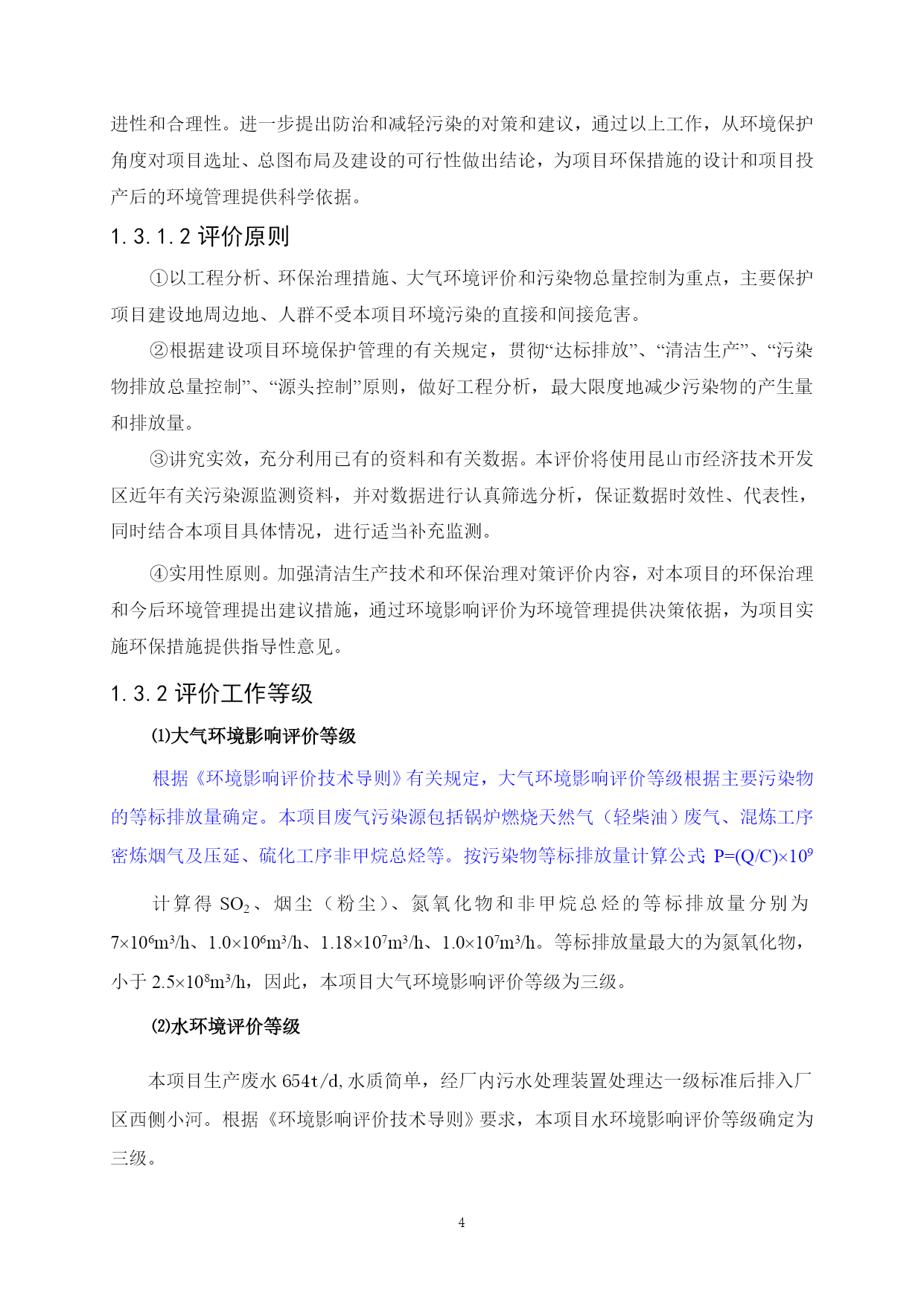 进性和合理性。进一步提出防治和减轻污染的对策和建议，通过以上工作，从环境保护角度对项目选址、总图布局及建设的可行性做出结论，为项目环保措施的设计和项目投产后的环境管理提供科学依据。

1.3.1.2 评价原则

①以工程分析、环保治理措施、大气环境评价和污染物总量控制为重点，主要保护项目建设地周边地、人群不受本项目环境污染的直接和间接危害。

②根据建设项目环境保护管理的有关规定，贯彻“达标排放”、“清洁生产”、“污染物排放总量控制”、“源头控制”原则，做好工程分析，最大限度地减少污染物的产生量和排放量。

③讲究实效，充分利用已有的资料和有关数据。本评价将使用昆山市经济技术开发区近年有关污染源监测资料，并对数据进行认真筛选分析，保证数据时效性、代表性，同时结合本项目具体情况，进行适当补充监测。

④实用性原则。加强清洁生产技术和环保治理对策评价内容，对本项目的环保治理和今后环境管理提出建议措施，通过环境影响评价为环境管理提供决策依据，为项目实施环保措施提供指导性意见。

1.3.2 评价工作等级

⑴大气环境影响评价等级

根据《环境影响评价技术导则》有关规定，大气环境影响评价等级根据主要污染物的等标排放量确定。本项目废气污染源包括锅炉燃烧天然气（轻柴油）废气、混炼工序密炼烟气及压延、硫化工序非甲烷总烃等。按污染物等标排放量计算公式：$P=(Q/C)\times10^9$

计算得 $SO_2$、烟尘（粉尘）、氮氧化物和非甲烷总烃的等标排放量分别为 $7\times10^6m^3/h$、$1.0\times10^6m^3/h$、$1.18\times10^7m^3/h$、$1.0\times10^7m^3/h$。等标排放量最大的为氮氧化物，小于 $2.5\times10^8m^3/h$，因此，本项目大气环境影响评价等级为三级。

⑵水环境评价等级

本项目生产废水 654t/d,水质简单，经厂内污水处理装置处理达一级标准后排入厂区西侧小河。根据《环境影响评价技术导则》要求，本项目水环境影响评价等级确定为三级。

4